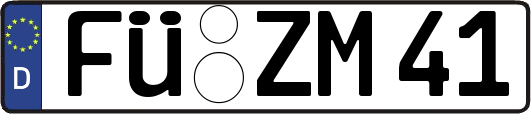 D
FÜ ZM 41